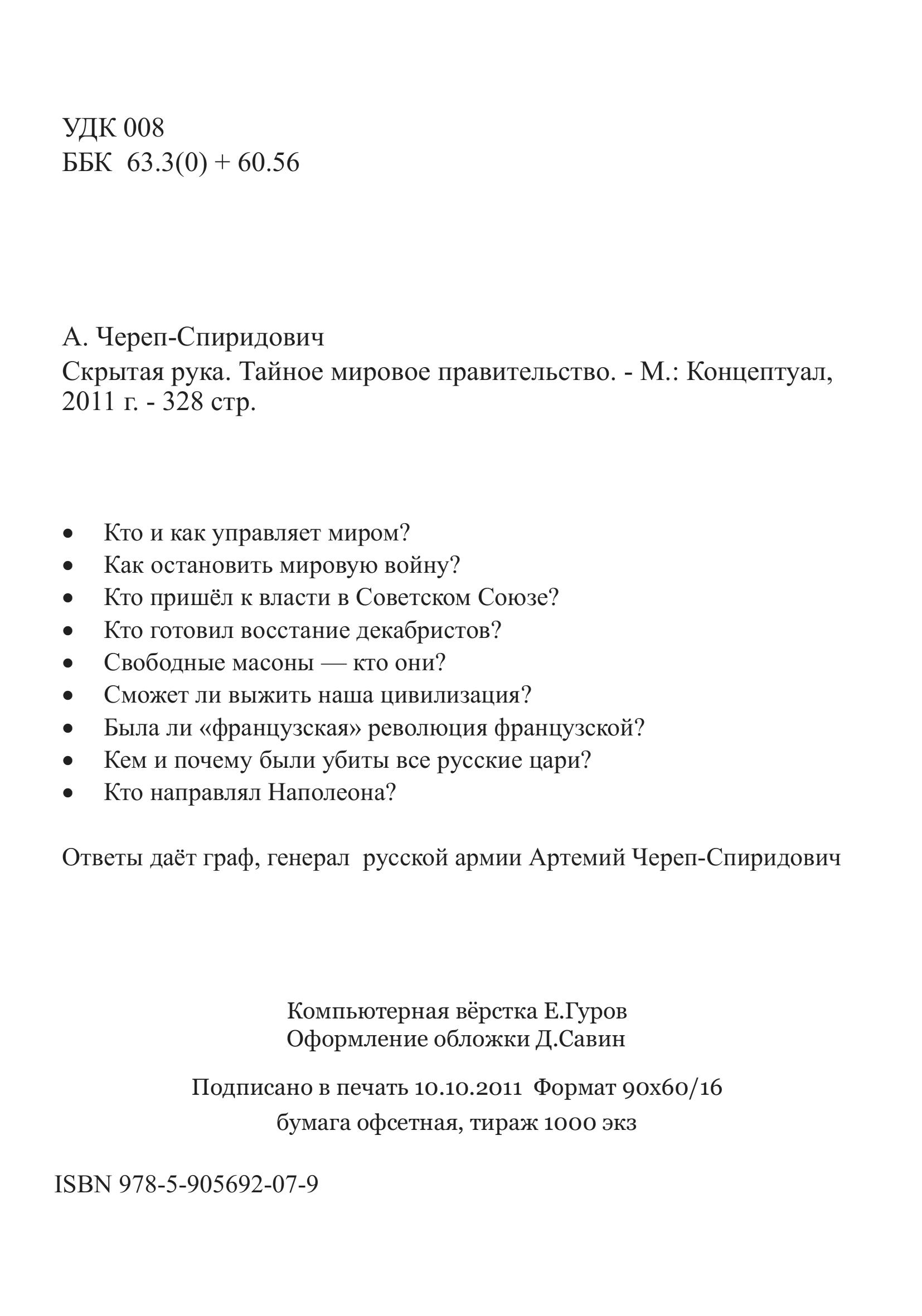 УДК 008
ББК 63.3(0) + 60.56

А. Череп-Спиридович
Скрытая рука. Тайное мировое правительство. - М.: Концептуал, 2011 г. - 328 стр.

• Кто и как управляет миром?
• Как остановить мировую войну?
• Кто пришёл к власти в Советском Союзе?
• Кто готовил восстание декабристов?
• Свободные масоны — кто они?
• Сможет ли выжить наша цивилизация?
• Была ли «французская» революция французской?
• Кем и почему были убиты все русские цари?
• Кто направлял Наполеона?

Ответы даёт граф, генерал русской армии Артемий Череп-Спиридович

Компьютерная вёрстка Е.Гуров
Оформление обложки Д.Савин

Подписано в печать 10.10.2011 Формат 90х60/16
бумага офсетная, тираж 1000 экз

ISBN 978-5-905692-07-9